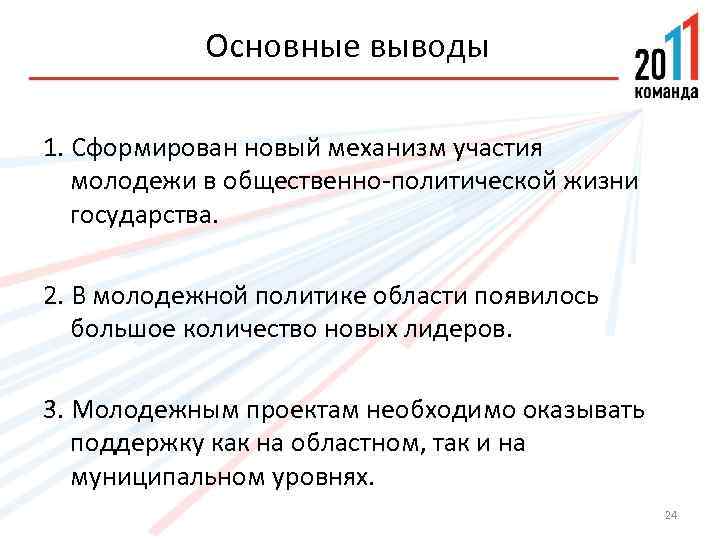 Основные выводы

2011
команда

1. Сформирован новый механизм участия молодежи в общественно-политической жизни государства.

2. В молодежной политике области появилось большое количество новых лидеров.

3. Молодежным проектам необходимо оказывать поддержку как на областном, так и на муниципальном уровнях.

24